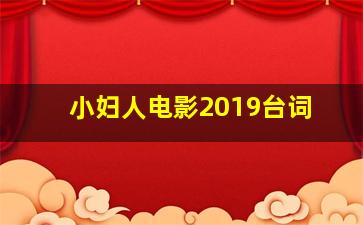 小妇人电影2019台词